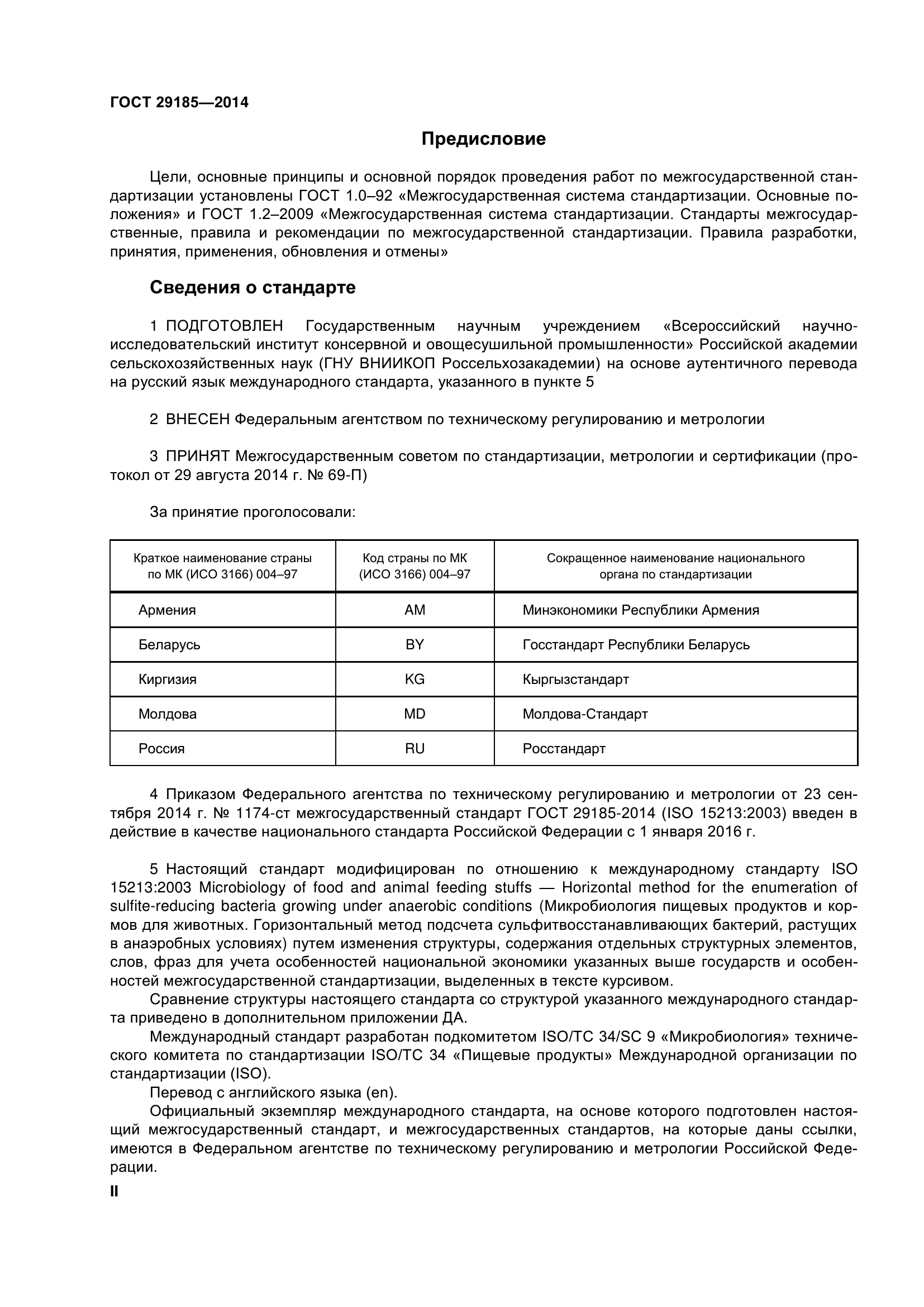 ГОСТ 29185—2014

Предисловие

Цели, основные принципы и основной порядок проведения работ по межгосударственной стандартизации установлены ГОСТ 1.0–92 «Межгосударственная система стандартизации. Основные положения» и ГОСТ 1.2–2009 «Межгосударственная система стандартизации. Стандарты межгосударственные, правила и рекомендации по межгосударственной стандартизации. Правила разработки, принятия, применения, обновления и отмены»

Сведения о стандарте

1 ПОДГОТОВЛЕН Государственным научным учреждением «Всероссийский научно-исследовательский институт консервной и овощесушильной промышленности» Российской академии сельскохозяйственных наук (ГНУ ВНИИКОП Россельхозакадемии) на основе аутентичного перевода на русский язык международного стандарта, указанного в пункте 5

2 ВНЕСЕН Федеральным агентством по техническому регулированию и метрологии

3 ПРИНЯТ Межгосударственным советом по стандартизации, метрологии и сертификации (протокол от 29 августа 2014 г. № 69-П)

За принятие проголосовали:

| Краткое наименование страны по МК (ИСО 3166) 004–97 | Код страны по МК (ИСО 3166) 004–97 | Сокращенное наименование национального органа по стандартизации |
|---|---|---|
| Армения | AM | Минэкономики Республики Армения |
| Беларусь | BY | Госстандарт Республики Беларусь |
| Киргизия | KG | Кыргызстандарт |
| Молдова | MD | Молдова-Стандарт |
| Россия | RU | Росстандарт |

4 Приказом Федерального агентства по техническому регулированию и метрологии от 23 сентября 2014 г. № 1174-ст межгосударственный стандарт ГОСТ 29185-2014 (ISO 15213:2003) введен в действие в качестве национального стандарта Российской Федерации с 1 января 2016 г.

5 Настоящий стандарт модифицирован по отношению к международному стандарту ISO 15213:2003 Microbiology of food and animal feeding stuffs — Horizontal method for the enumeration of sulfite-reducing bacteria growing under anaerobic conditions (Микробиология пищевых продуктов и кормов для животных. Горизонтальный метод подсчета сульфитвосстанавливающих бактерий, растущих в анаэробных условиях) путем изменения структуры, содержания отдельных структурных элементов, слов, фраз для учета особенностей национальной экономики указанных выше государств и особенностей межгосударственной стандартизации, выделенных в тексте курсивом.
Сравнение структуры настоящего стандарта со структурой указанного международного стандарта приведено в дополнительном приложении ДА.
Международный стандарт разработан подкомитетом ISO/TC 34/SC 9 «Микробиология» технического комитета по стандартизации ISO/TC 34 «Пищевые продукты» Международной организации по стандартизации (ISO).
Перевод с английского языка (en).
Официальный экземпляр международного стандарта, на основе которого подготовлен настоящий межгосударственный стандарт, и межгосударственных стандартов, на которые даны ссылки, имеются в Федеральном агентстве по техническому регулированию и метрологии Российской Федерации.

II